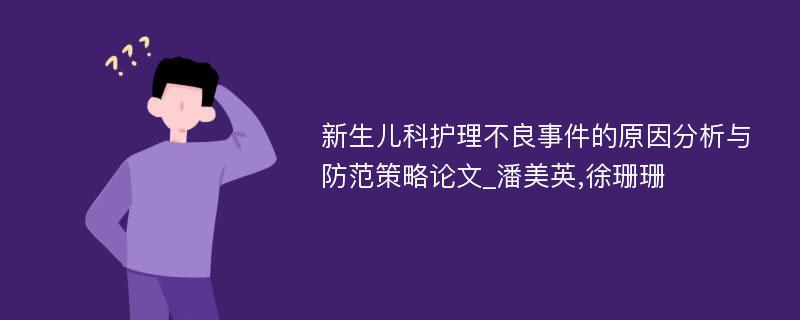 ???

新生儿科护理不良事件的原因分析与防范策略论文_潘美英,徐珊珊